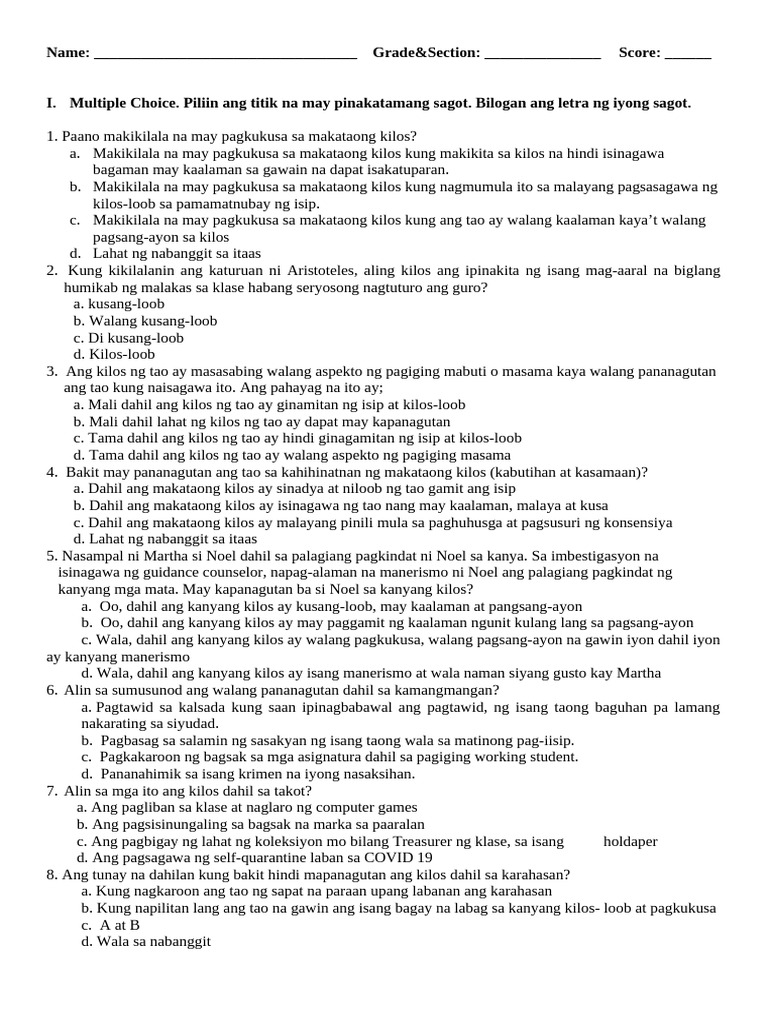 Name: ____ Grade&Section: ____ Score: ____

I. Multiple Choice. Piliin ang titik na may pinakatamang sagot. Bilogan ang letra ng iyong sagot.

1. Paano makikilala na may pagkukusa sa makataong kilos?
a. Makikilala na may pagkukusa sa makataong kilos kung makikita sa kilos na hindi isinagawa bagaman may kaalaman sa gawain na dapat isakatuparan.
b. Makikilala na may pagkukusa sa makataong kilos kung nagmumula ito sa malayang pagsasagawa ng kilos-loob sa pamamatnubay ng isip.
c. Makikilala na may pagkukusa sa makataong kilos kung ang tao ay walang kaalaman kaya't walang pagsang-ayon sa kilos
d. Lahat ng nabanggit sa itaas
2. Kung kikilalanin ang katuruan ni Aristoteles, aling kilos ang ipinakita ng isang mag-aaral na biglang humikab ng malakas sa klase habang seryosong nagtuturo ang guro?
a. kusang-loob
b. Walang kusang-loob
c. Di kusang-loob
d. Kilos-loob
3. Ang kilos ng tao ay masasabing walang aspekto ng pagiging mabuti o masama kaya walang pananagutan ang tao kung naisagawa ito. Ang pahayag na ito ay;
a. Mali dahil ang kilos ng tao ay ginamitan ng isip at kilos-loob
b. Mali dahil lahat ng kilos ng tao ay dapat may kapanagutan
c. Tama dahil ang kilos ng tao ay hindi ginagamitan ng isip at kilos-loob
d. Tama dahil ang kilos ng tao ay walang aspekto ng pagiging masama
4. Bakit may pananagutan ang tao sa kahihinatnan ng makataong kilos (kabutihan at kasamaan)?
a. Dahil ang makataong kilos ay sinadya at niloob ng tao gamit ang isip
b. Dahil ang makataong kilos ay isinagawa ng tao nang may kaalaman, malaya at kusa
c. Dahil ang makataong kilos ay malayang pinili mula sa paghuhusga at pagsusuri ng konsensiya
d. Lahat ng nabanggit sa itaas
5. Nasampal ni Martha si Noel dahil sa palagiang pagkindat ni Noel sa kanya. Sa imbestigasyon na isinagawa ng guidance counselor, napag-alaman na manerismo ni Noel ang palagiang pagkindat ng kanyang mga mata. May kapanagutan ba si Noel sa kanyang kilos?
a. Oo, dahil ang kanyang kilos ay kusang-loob, may kaalaman at pangsang-ayon
b. Oo, dahil ang kanyang kilos ay may paggamit ng kaalaman ngunit kulang lang sa pagsang-ayon
c. Wala, dahil ang kanyang kilos ay walang pagkukusa, walang pagsang-ayon na gawin iyon dahil iyon ay kanyang manerismo
d. Wala, dahil ang kanyang kilos ay isang manerismo at wala naman siyang gusto kay Martha
6. Alin sa sumusunod ang walang pananagutan dahil sa kamangmangan?
a. Pagtawid sa kalsada kung saan ipinagbabawal ang pagtawid, ng isang taong baguhan pa lamang nakarating sa siyudad.
b. Pagbasag sa salamin ng sasakyan ng isang taong wala sa matinong pag-iisip.
c. Pagkakaroon ng bagsak sa mga asignatura dahil sa pagiging working student.
d. Pananahimik sa isang krimen na iyong nasaksihan.
7. Alin sa mga ito ang kilos dahil sa takot?
a. Ang pagliban sa klase at naglaro ng computer games
b. Ang pagsisinungaling sa bagsak na marka sa paaralan
c. Ang pagbigay ng lahat ng koleksiyon mo bilang Treasurer ng klase, sa isang holdaper
d. Ang pagsagawa ng self-quarantine laban sa COVID 19
8. Ang tunay na dahilan kung bakit hindi mapanagutan ang kilos dahil sa karahasan?
a. Kung nagkaroon ang tao ng sapat na paraan upang labanan ang karahasan
b. Kung napilitan lang ang tao na gawin ang isang bagay na labag sa kanyang kilos- loob at pagkukusa
c. A at B
d. Wala sa nabanggit